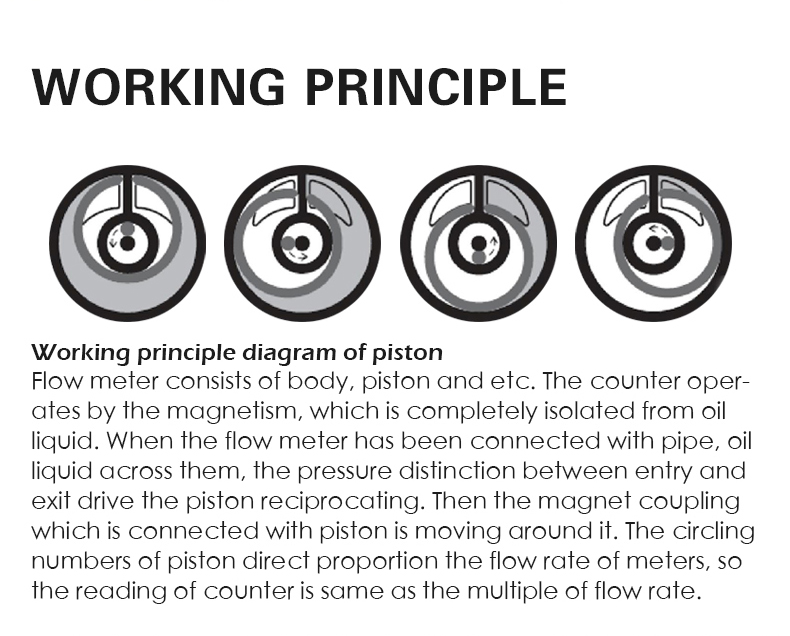 WORKING PRINCIPLE

Working principle diagram of piston
Flow meter consists of body, piston and etc. The counter operates by the magnetism, which is completely isolated from oil liquid. When the flow meter has been connected with pipe, oil liquid across them, the pressure distinction between entry and exit drive the piston reciprocating. Then the magnet coupling which is connected with piston is moving around it. The circling numbers of piston direct proportion the flow rate of meters, so the reading of counter is same as the multiple of flow rate.